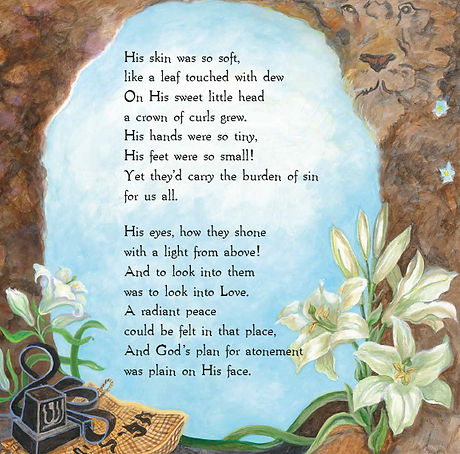 His skin was so soft,
like a leaf touched with dew
On His sweet little head
a crown of curls grew.
His hands were so tiny,
His feet were so small!
Yet they'd carry the burden of sin
for us all.

His eyes, how they shone
with a light from above!
And to look into them
was to look into Love.
A radiant peace
could be felt in that place,
And God's plan for atonement
was plain on His face.